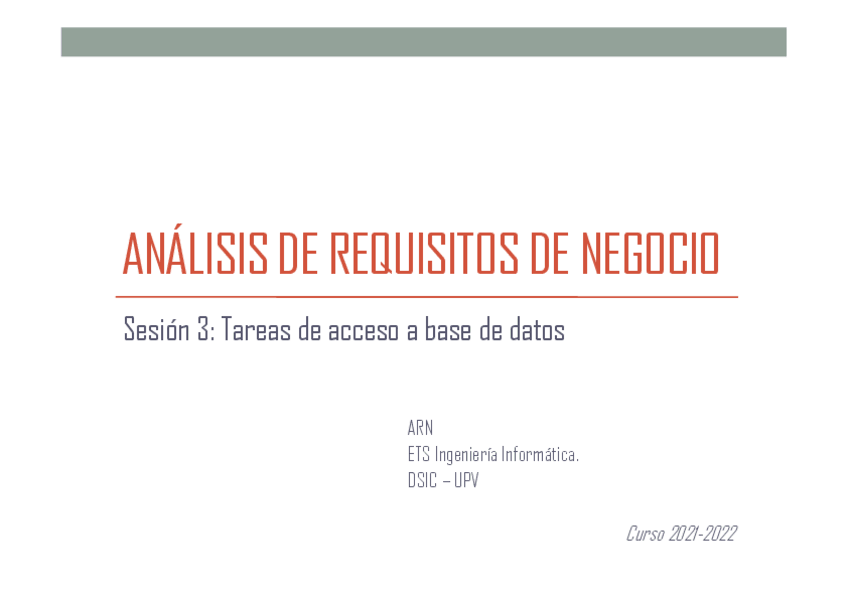 ANÁLISIS DE REQUISITOS DE NEGOCIO

Sesión 3: Tareas de acceso a base de datos

ARN
ETS Ingeniería Informática.
DSIC – UPV

Curso 2021-2022